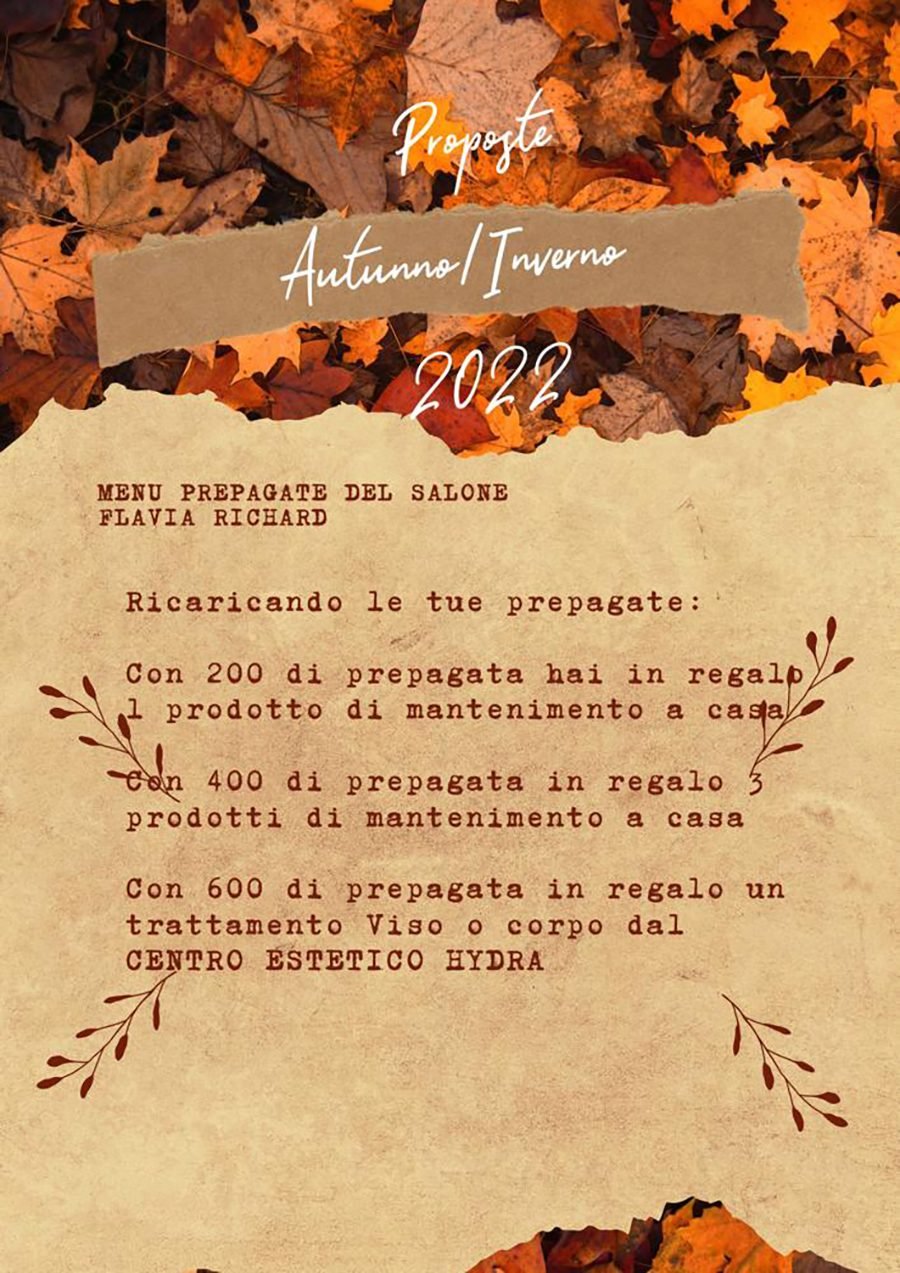 Proposte

Autunno/Inverno

2022

MENU PREPAGATE DEL SALONE
FLAVIA RICHARD

Ricaricando le tue prepagate:

Con 200 di prepagata hai in regalo 1 prodotto di mantenimento a casa

Con 400 di prepagata in regalo 3 prodotti di mantenimento a casa

Con 600 di prepagata in regalo un trattamento Viso o corpo dal CENTRO ESTETICO HYDRA